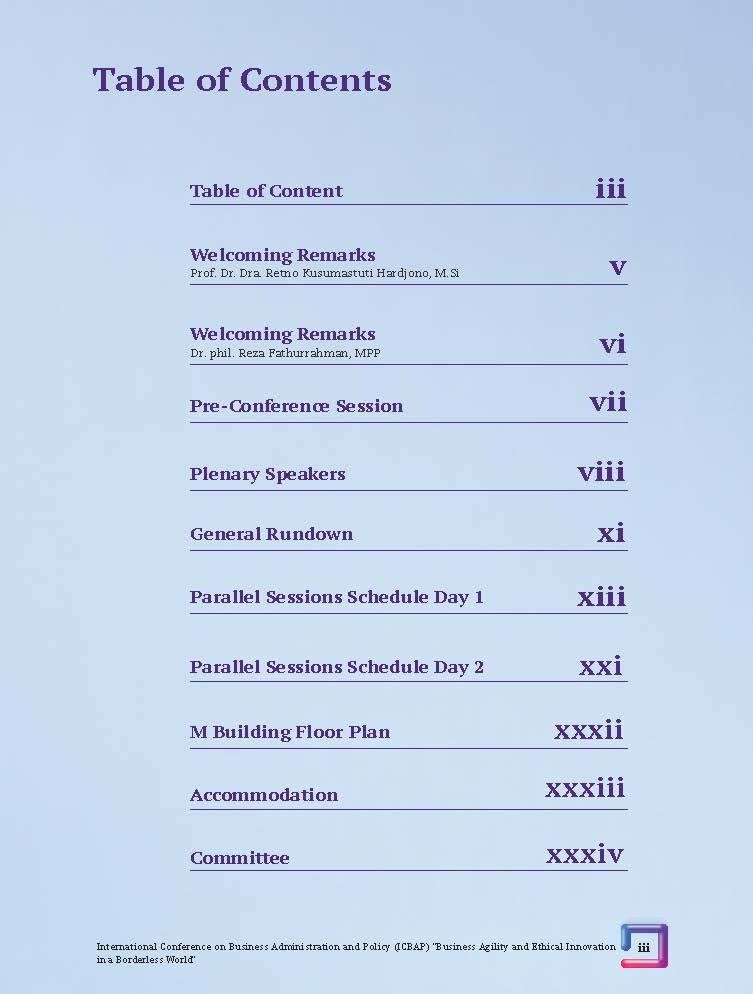 Table of Contents

Table of Content iii

Welcoming Remarks
Prof. Dr. Dra. Retno Kusumastuti Hardjono, M.Si v

Welcoming Remarks
Dr. phil. Reza Fathurrahman, MPP vi

Pre-Conference Session vii

Plenary Speakers viii

General Rundown xi

Parallel Sessions Schedule Day 1 xiii

Parallel Sessions Schedule Day 2 xxi

M Building Floor Plan xxxii

Accommodation xxxiii

Committee xxxiv

International Conference on Business Administration and Policy (ICBAP) "Business Agility and Ethical Innovation in a Borderless World" iii